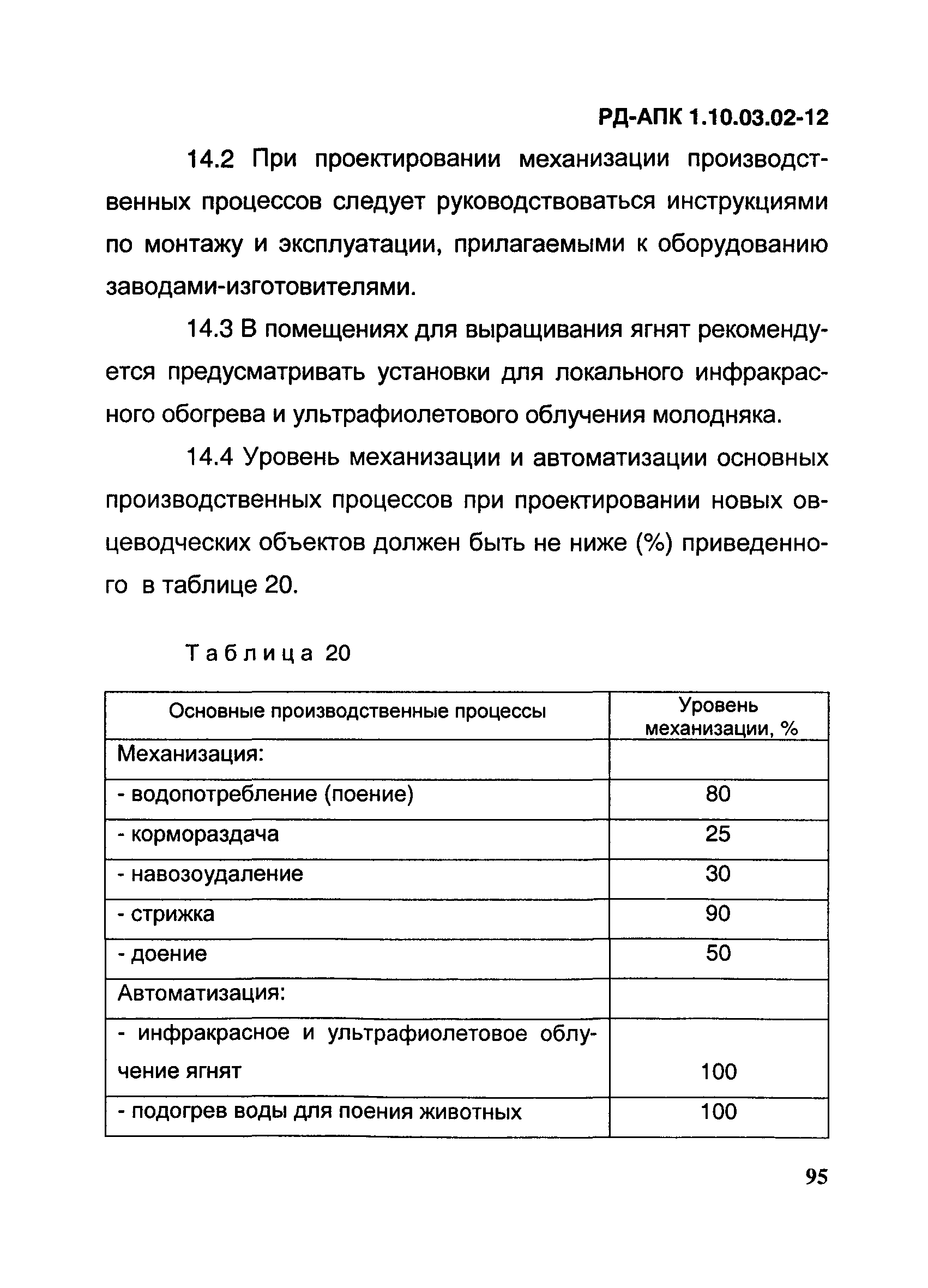 РД-АПК 1.10.03.02-12

14.2 При проектировании механизации производственных процессов следует руководствоваться инструкциями по монтажу и эксплуатации, прилагаемыми к оборудованию заводами-изготовителями.

14.3 В помещениях для выращивания ягнят рекомендуется предусматривать установки для локального инфракрасного обогрева и ультрафиолетового облучения молодняка.

14.4 Уровень механизации и автоматизации основных производственных процессов при проектировании новых овцеводческих объектов должен быть не ниже (%) приведенного в таблице 20.

Таблица 20

| Основные производственные процессы | Уровень механизации, % |
|---|---|
| Механизация: | |
| - водопотребление (поение) | 80 |
| - кормораздача | 25 |
| - навозоудаление | 30 |
| - стрижка | 90 |
| - доение | 50 |
| Автоматизация: | |
| - инфракрасное и ультрафиолетовое облучение ягнят | 100 |
| - подогрев воды для поения животных | 100 |

95